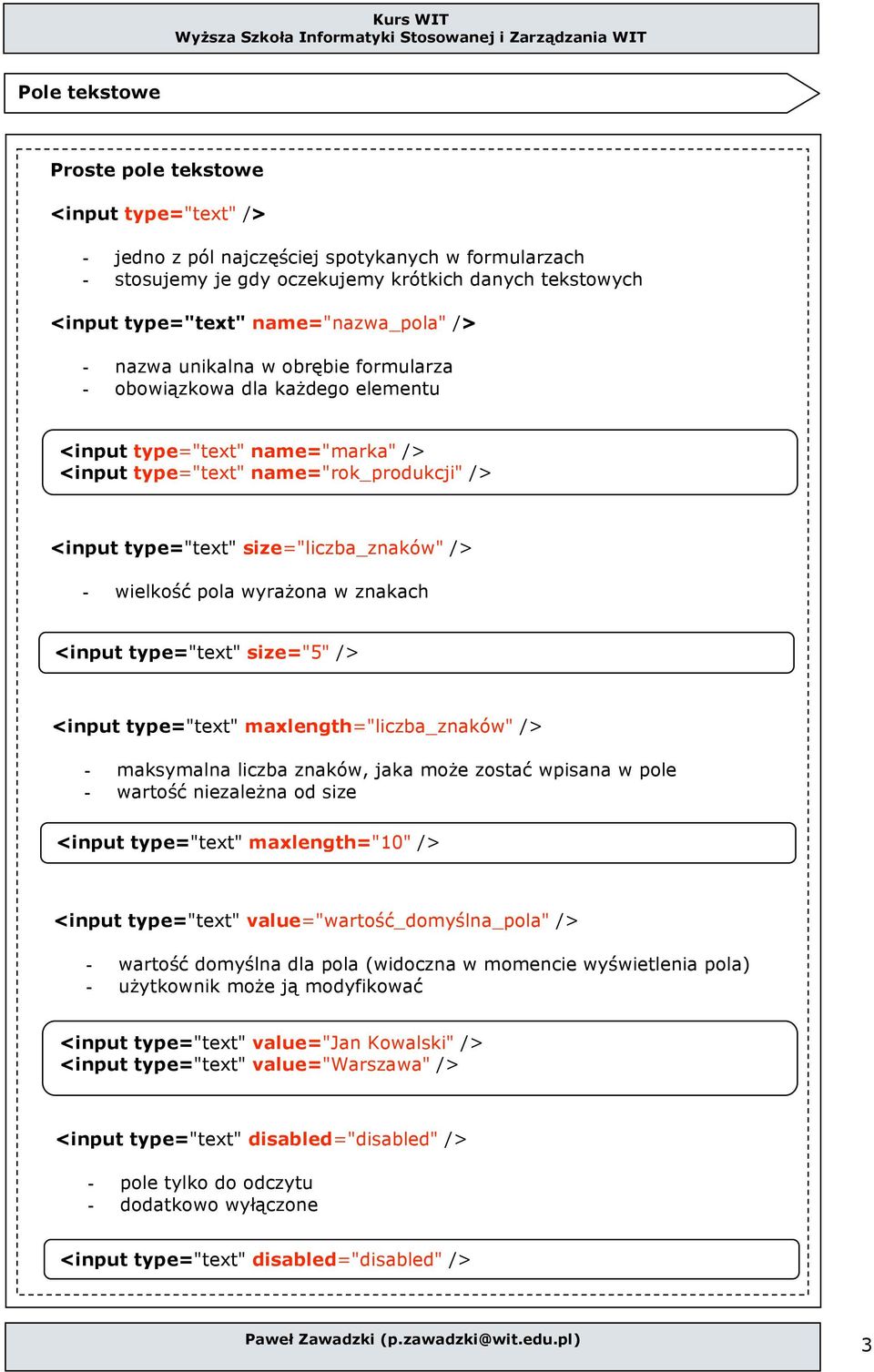 Kurs WIT
Wyższa Szkoła Informatyki Stosowanej i Zarządzania WIT

Pole tekstowe

Proste pole tekstowe

<input type="text" />

- jedno z pól najczęściej spotykanych w formularzach
- stosujemy je gdy oczekujemy krótkich danych tekstowych

<input type="text" name="nazwa_pola" />

- nazwa unikalna w obrębie formularza
- obowiązkowa dla każdego elementu

<input type="text" name="marka" />
<input type="text" name="rok_produkcji" />

<input type="text" size="liczba_znaków" />

- wielkość pola wyrażona w znakach

<input type="text" size="5" />

<input type="text" maxlength="liczba_znaków" />

- maksymalna liczba znaków, jaka może zostać wpisana w pole
- wartość niezależna od size

<input type="text" maxlength="10" />

<input type="text" value="wartość_domyślna_pola" />

- wartość domyślna dla pola (widoczna w momencie wyświetlenia pola)
- użytkownik może ją modyfikować

<input type="text" value="Jan Kowalski" />
<input type="text" value="Warszawa" />

<input type="text" disabled="disabled" />

- pole tylko do odczytu
- dodatkowo wyłączone

<input type="text" disabled="disabled" />

Paweł Zawadzki (p.zawadzki@wit.edu.pl)

3